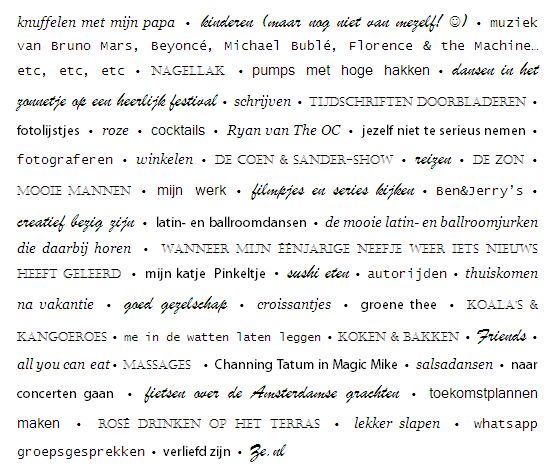 knuffelen met mijn papa • kinderen (maar nog niet van mezelf! ☺) • muziek van Bruno Mars, Beyoncé, Michael Bublé, Florence & the Machine… etc, etc, etc • NAGELLAK • pumps met hoge hakken • dansen in het zonnetje op een heerlijk festival • schrijven • TIJDSCHRIFTEN DOORBLADEREN • fotolijstjes • roze • cocktails • Ryan van The OC • jezelf niet te serieus nemen • fotograferen • winkelen • DE COEN & SANDER-SHOW • reizen • DE ZON • MOOIE MANNEN • mijn werk • filmpjes en series kijken • Ben&Jerry's • creatief bezig zijn • latin- en ballroomdansen • de mooie latin- en ballroomjurken die daarbij horen • WANNEER MIJN ÉÉNJARIGE NEEFJE WEER IETS NIEUWS HEEFT GELEERD • mijn katje Pinkeltje • sushi eten • autorijden • thuiskomen na vakantie • goed gezelschap • croissantjes • groene thee • KOALA'S & KANGOEROES • me in de watten laten leggen • KOKEN & BAKKEN • Friends • all you can eat • MASSAGES • Channing Tatum in Magic Mike • salsadansen • naar concerten gaan • fietsen over de Amsterdamse grachten • toekomstplannen maken • ROSÉ DRINKEN OP HET TERRAS • lekker slapen • whatsapp groepsgesprekken • verliefd zijn • Ze.nl